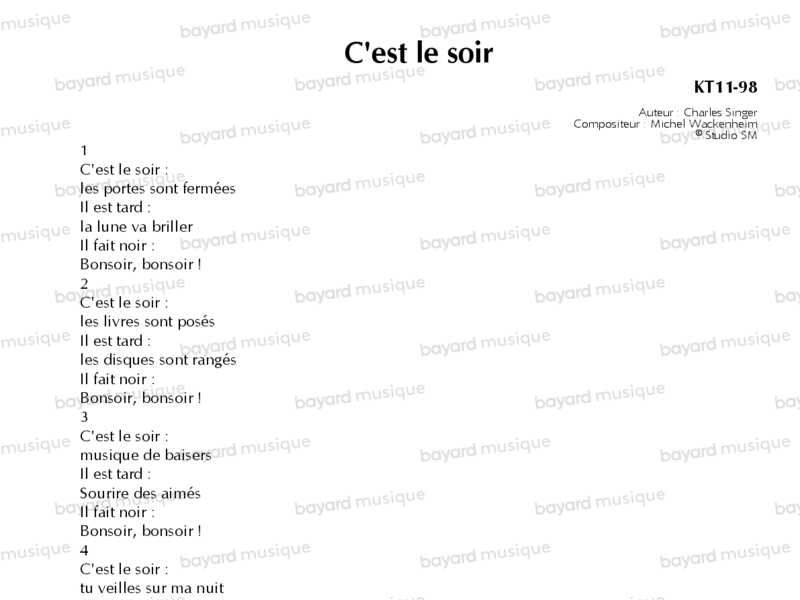 C'est le soir

KT11-98

Auteur : Charles Singer
Compositeur : Michel Wackenheim
© Studio SM

1
C'est le soir :
les portes sont fermées
Il est tard :
la lune va briller
Il fait noir :
Bonsoir, bonsoir !
2
C'est le soir :
les livres sont posés
Il est tard :
les disques sont rangés
Il fait noir :
Bonsoir, bonsoir !
3
C'est le soir :
musique de baisers
Il est tard :
Sourire des aimés
Il fait noir :
Bonsoir, bonsoir !
4
C'est le soir :
tu veilles sur ma nuit

bayard musique